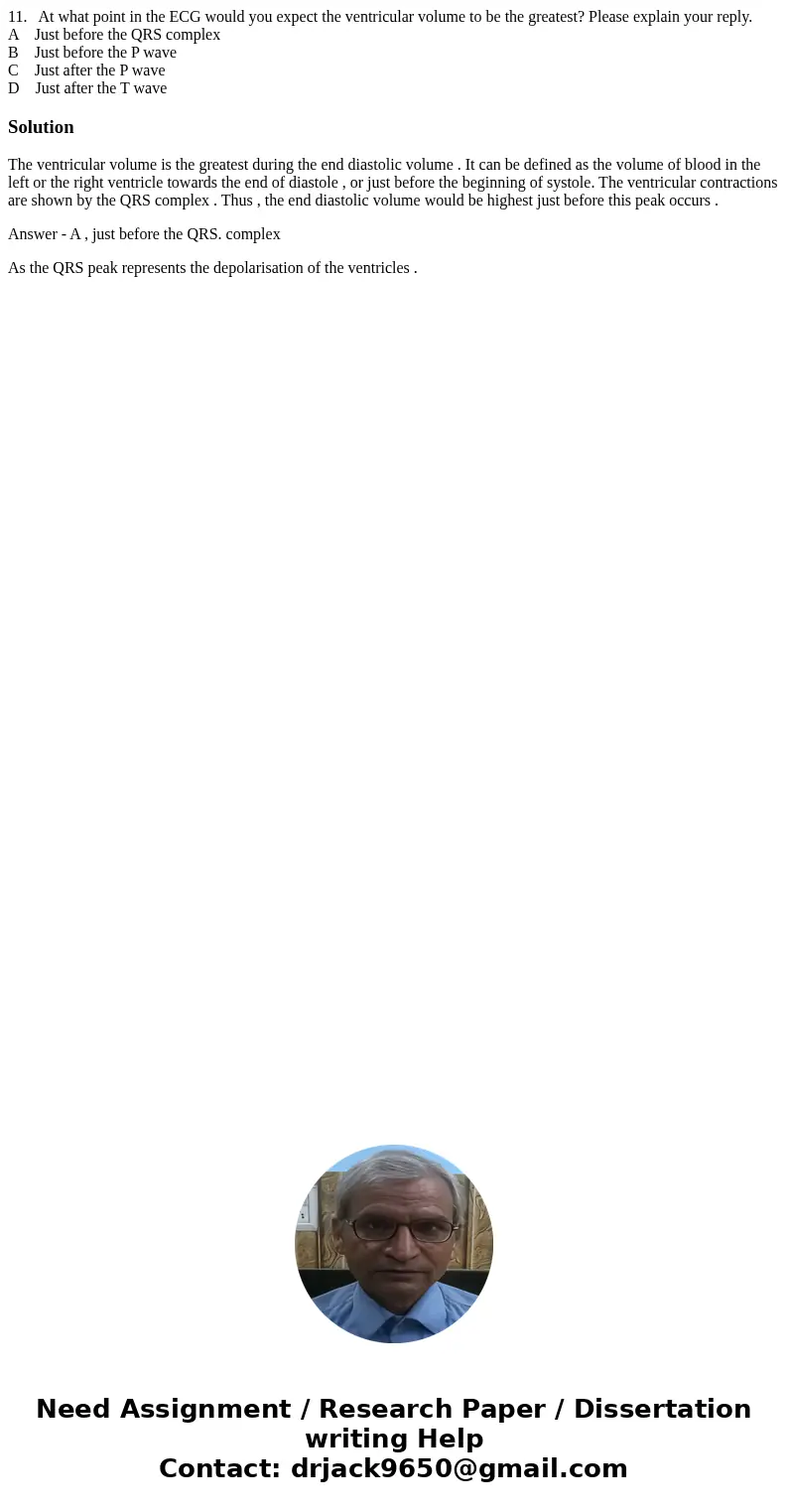 11. At what point in the ECG would you expect the ventricular volume to be the greatest? Please explain your reply.
A Just before the QRS complex
B Just before the P wave
C Just after the P wave
D Just after the T wave

Solution

The ventricular volume is the greatest during the end diastolic volume . It can be defined as the volume of blood in the left or the right ventricle towards the end of diastole , or just before the beginning of systole. The ventricular contractions are shown by the QRS complex . Thus , the end diastolic volume would be highest just before this peak occurs .

Answer - A , just before the QRS. complex

As the QRS peak represents the depolarisation of the ventricles .

Need Assignment / Research Paper / Dissertation writing Help
Contact: drjack9650@gmail.com